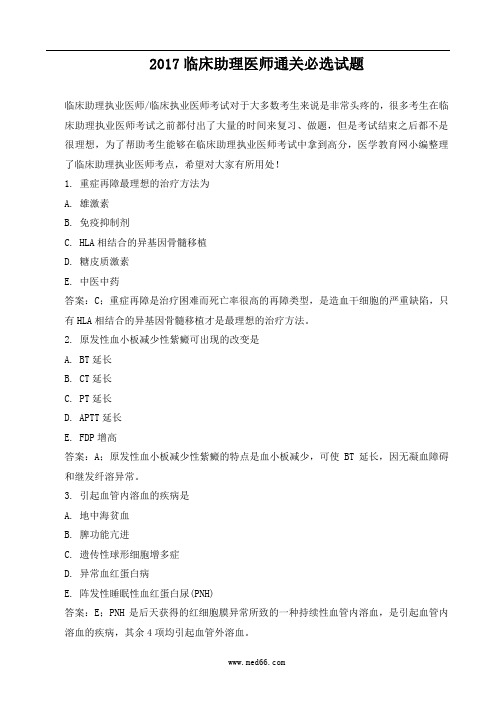 2017 临床助理医师通关必选试题

临床助理执业医师/临床执业医师考试对于大多数考生来说是非常头疼的，很多考生在临床助理执业医师考试之前都付出了大量的时间来复习、做题，但是考试结束之后都不是很理想，为了帮助考生能够在临床助理执业医师考试中拿到高分，医学教育网小编整理了临床助理执业医师考点，希望对大家有所用处！

1. 重症再障最理想的治疗方法为

A. 雄激素

B. 免疫抑制剂

C. HLA 相结合的异基因骨髓移植

D. 糖皮质激素

E. 中医中药

答案：C：重症再障是治疗困难而死亡率很高的再障类型，是造血干细胞的严重缺陷，只有 HLA 相结合的异基因骨髓移植才是最理想的治疗方法。

2. 原发性血小板减少性紫癜可出现的改变是

A. BT 延长

B. CT 延长

C. PT 延长

D. APTT 延长

E. FDP 增高

答案：A：原发性血小板减少性紫癜的特点是血小板减少，可使 BT 延长，因无凝血障碍和继发纤溶异常。

3. 引起血管内溶血的疾病是

A. 地中海贫血

B. 脾功能亢进

C. 遗传性球形细胞增多症

D. 异常血红蛋白病

E. 阵发性睡眠性血红蛋白尿(PNH)

答案：E：PNH 是后天获得的红细胞膜异常所致的一种持续性血管内溶血，是引起血管内溶血的疾病，其余 4 项均引起血管外溶血。

www.med66.com